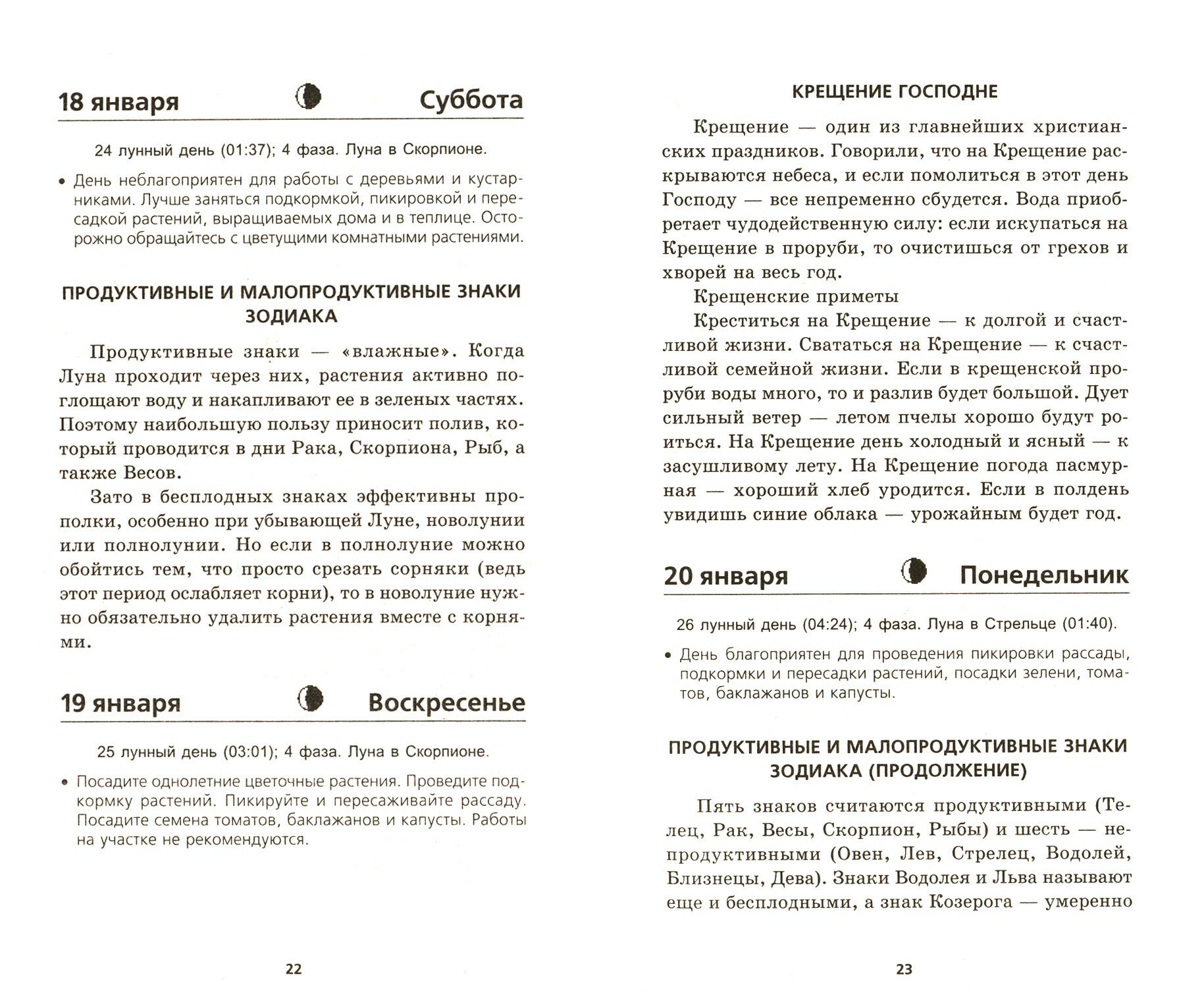 18 января Суббота

24 лунный день (01:37); 4 фаза. Луна в Скорпионе.

• День неблагоприятен для работы с деревьями и кустарниками. Лучше заняться подкормкой, пикировкой и пересадкой растений, выращиваемых дома и в теплице. Осторожно обращайтесь с цветущими комнатными растениями.

ПРОДУКТИВНЫЕ И МАЛОПРОДУКТИВНЫЕ ЗНАКИ ЗОДИАКА

Продуктивные знаки — «влажные». Когда Луна проходит через них, растения активно поглощают воду и накапливают ее в зеленых частях. Поэтому наибольшую пользу приносит полив, который проводится в дни Рака, Скорпиона, Рыб, а также Весов.

Зато в бесплодных знаках эффективны прополки, особенно при убывающей Луне, новолунии или полнолунии. Но если в полнолуние можно обойтись тем, что просто срезать сорняки (ведь этот период ослабляет корни), то в новолуние нужно обязательно удалить растения вместе с корнями.

19 января Воскресенье

25 лунный день (03:01); 4 фаза. Луна в Скорпионе.

• Посадите однолетние цветочные растения. Проведите подкормку растений. Пикируйте и пересаживайте рассаду. Посадите семена томатов, баклажанов и капусты. Работы на участке не рекомендуются.

22

КРЕЩЕНИЕ ГОСПОДНЕ

Крещение — один из главнейших христианских праздников. Говорили, что на Крещение раскрываются небеса, и если помолиться в этот день Господу — все непременно сбудется. Вода приобретает чудодейственную силу: если искупаться на Крещение в проруби, то очистишься от грехов и хворей на весь год.

Крещенские приметы

Креститься на Крещение — к долгой и счастливой жизни. Свататься на Крещение — к счастливой семейной жизни. Если в крещенской проруби воды много, то и разлив будет большой. Дует сильный ветер — летом пчелы хорошо будут роиться. На Крещение день холодный и ясный — к засушливому лету. На Крещение погода пасмурная — хороший хлеб уродится. Если в полдень увидишь синие облака — урожайным будет год.

20 января Понедельник

26 лунный день (04:24); 4 фаза. Луна в Стрельце (01:40).

• День благоприятен для проведения пикировки рассады, подкормки и пересадки растений, посадки зелени, томатов, баклажанов и капусты.

ПРОДУКТИВНЫЕ И МАЛОПРОДУКТИВНЫЕ ЗНАКИ ЗОДИАКА (ПРОДОЛЖЕНИЕ)

Пять знаков считаются продуктивными (Телец, Рак, Весы, Скорпион, Рыбы) и шесть — непродуктивными (Овен, Лев, Стрелец, Водолей, Близнецы, Дева). Знаки Водолея и Льва называют еще и бесплодными, а знак Козерога — умеренно

23